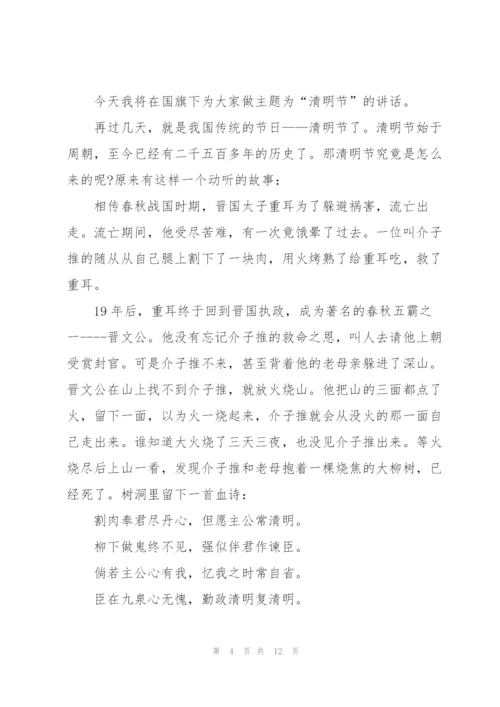 今天我将在国旗下为大家做主题为“清明节”的讲话。

再过几天，就是我国传统的节日——清明节了。清明节始于周朝，至今已经有二千五百多年的历史了。那清明节究竟是怎么来的呢?原来有这样一个动听的故事：

相传春秋战国时期，晋国太子重耳为了躲避祸害，流亡出走。流亡期间，他受尽苦难，有一次竟饿晕了过去。一位叫介子推的随从从自己腿上割下了一块肉，用火烤熟了给重耳吃，救了重耳。

19年后，重耳终于回到晋国执政，成为著名的春秋五霸之一----晋文公。他没有忘记介子推的救命之恩，叫人去请他上朝受赏封官。可是介子推不来，甚至背着他的老母亲躲进了深山。晋文公在山上找不到介子推，就放火烧山。他把山的三面都点了火，留下一面，以为火一烧起来，介子推就会从没火的那一面自己走出来。谁知道大火烧了三天三夜，也没见介子推出来。等火烧尽后上山一看，发现介子推和老母抱着一棵烧焦的大柳树，已经死了。树洞里留下一首血诗：

割肉奉君尽丹心，但愿主公常清明。

柳下做鬼终不见，强似伴君作谏臣。

倘若主公心有我，忆我之时常自省。

臣在九泉心无愧，勤政清明复清明。

第 4 页 共 12 页